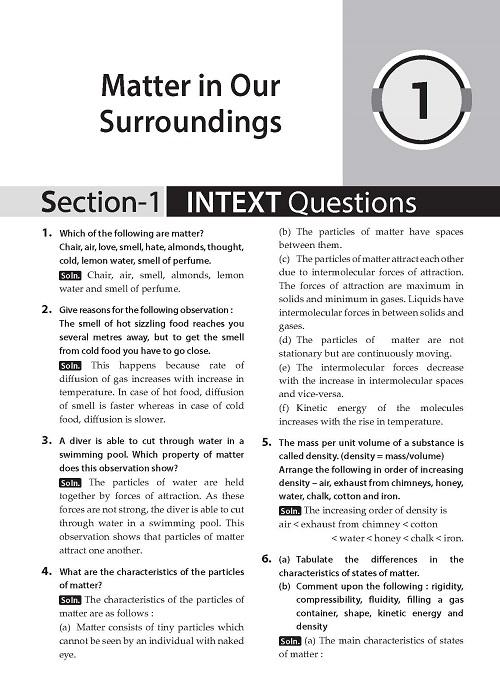 Matter in Our Surroundings

1

Section-1 INTEXT Questions

1. Which of the following are matter?
Chair, air, love, smell, hate, almonds, thought, cold, lemon water, smell of perfume.
Soln. Chair, air, smell, almonds, lemon water and smell of perfume.

2. Give reasons for the following observation :
The smell of hot sizzling food reaches you several metres away, but to get the smell from cold food you have to go close.
Soln. This happens because rate of diffusion of gas increases with increase in temperature. In case of hot food, diffusion of smell is faster whereas in case of cold food, diffusion is slower.

3. A diver is able to cut through water in a swimming pool. Which property of matter does this observation show?
Soln. The particles of water are held together by forces of attraction. As these forces are not strong, the diver is able to cut through water in a swimming pool. This observation shows that particles of matter attract one another.

4. What are the characteristics of the particles of matter?
Soln. The characteristics of the particles of matter are as follows :
(a) Matter consists of tiny particles which cannot be seen by an individual with naked eye.
(b) The particles of matter have spaces between them.
(c) The particles of matter attract each other due to intermolecular forces of attraction. The forces of attraction are maximum in solids and minimum in gases. Liquids have intermolecular forces in between solids and gases.
(d) The particles of matter are not stationary but are continuously moving.
(e) The intermolecular forces decrease with the increase in intermolecular spaces and vice-versa.
(f) Kinetic energy of the molecules increases with the rise in temperature.

5. The mass per unit volume of a substance is called density. (density = mass/volume)
Arrange the following in order of increasing density – air, exhaust from chimneys, honey, water, chalk, cotton and iron.
Soln. The increasing order of density is
air < exhaust from chimney < cotton < water < honey < chalk < iron.

6. (a) Tabulate the differences in the characteristics of states of matter.
(b) Comment upon the following : rigidity, compressibility, fluidity, filling a gas container, shape, kinetic energy and density
Soln. (a) The main characteristics of states of matter :